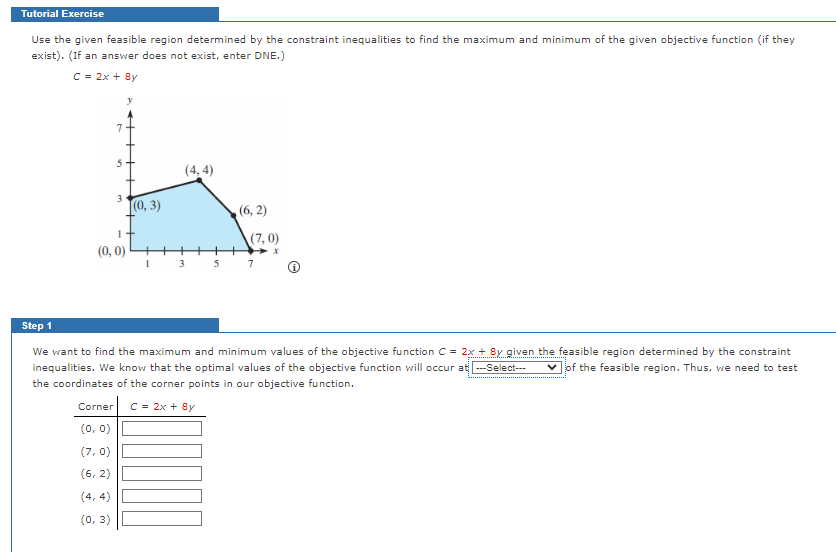 Tutorial Exercise

Use the given feasible region determined by the constraint inequalities to find the maximum and minimum of the given objective function (if they exist). (If an answer does not exist, enter DNE.)

$C = 2x + 8y$

y
7
5
3
1
(4, 4)
(0, 3)
(6, 2)
(7, 0)
(0, 0)
1 3 5 7 x

Step 1

We want to find the maximum and minimum values of the objective function $C = 2x + 8y$ given the feasible region determined by the constraint inequalities. We know that the optimal values of the objective function will occur at ---Select--- of the feasible region. Thus, we need to test the coordinates of the corner points in our objective function.

| Corner | $C = 2x + 8y$ |
|---|---|
| (0, 0) | |
| (7, 0) | |
| (6, 2) | |
| (4, 4) | |
| (0, 3) | |